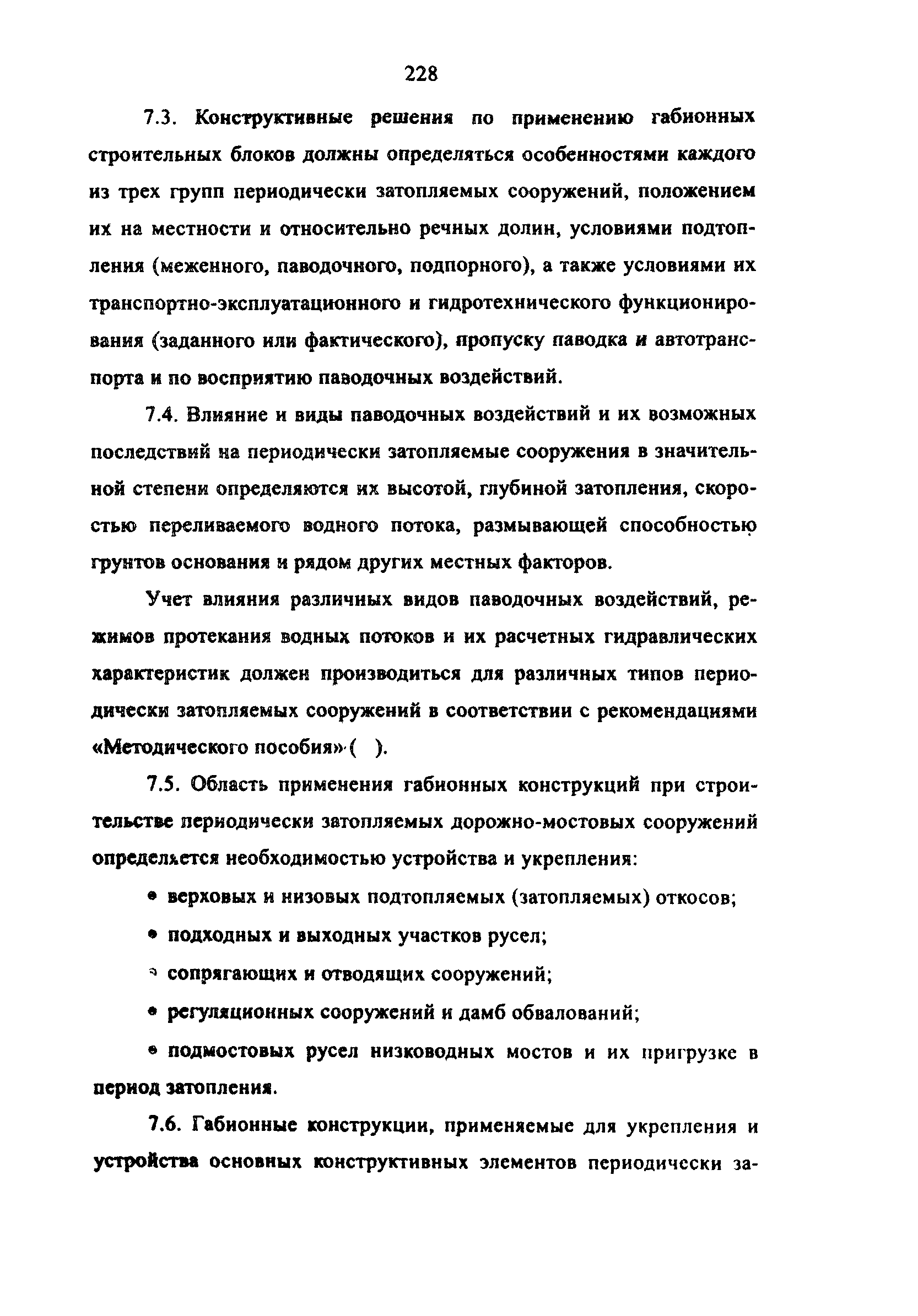 228

7.3. Конструктивные решения по применению габионных строительных блоков должны определяться особенностями каждого из трех групп периодически затопляемых сооружений, положением их на местности и относительно речных долин, условиями подтопления (меженного, паводочного, подпорного), а также условиями их транспортно-эксплуатационного и гидротехнического функционирования (заданного или фактического), пропуску паводка и автотранспорта и по восприятию паводочных воздействий.

7.4. Влияние и виды паводочных воздействий и их возможных последствий на периодически затопляемые сооружения в значительной степени определяются их высотой, глубиной затопления, скоростью переливаемого водного потока, размывающей способностью грунтов основания и рядом других местных факторов.

Учет влияния различных видов паводочных воздействий, режимов протекания водных потоков и их расчетных гидравлических характеристик должен производиться для различных типов периодически затопляемых сооружений в соответствии с рекомендациями «Методического пособия» ( ).

7.5. Область применения габионных конструкций при строительстве периодически затопляемых дорожно-мостовых сооружений определяется необходимостью устройства и укрепления:

• верховых и низовых подтопляемых (затопляемых) откосов;

• подходных и выходных участков русел;

• сопрягающих и отводящих сооружений;

• регуляционных сооружений и дамб обвалований;

• подмостовых русел низководных мостов и их пригрузке в период затопления.

7.6. Габионные конструкции, применяемые для укрепления и устройства основных конструктивных элементов периодически за-